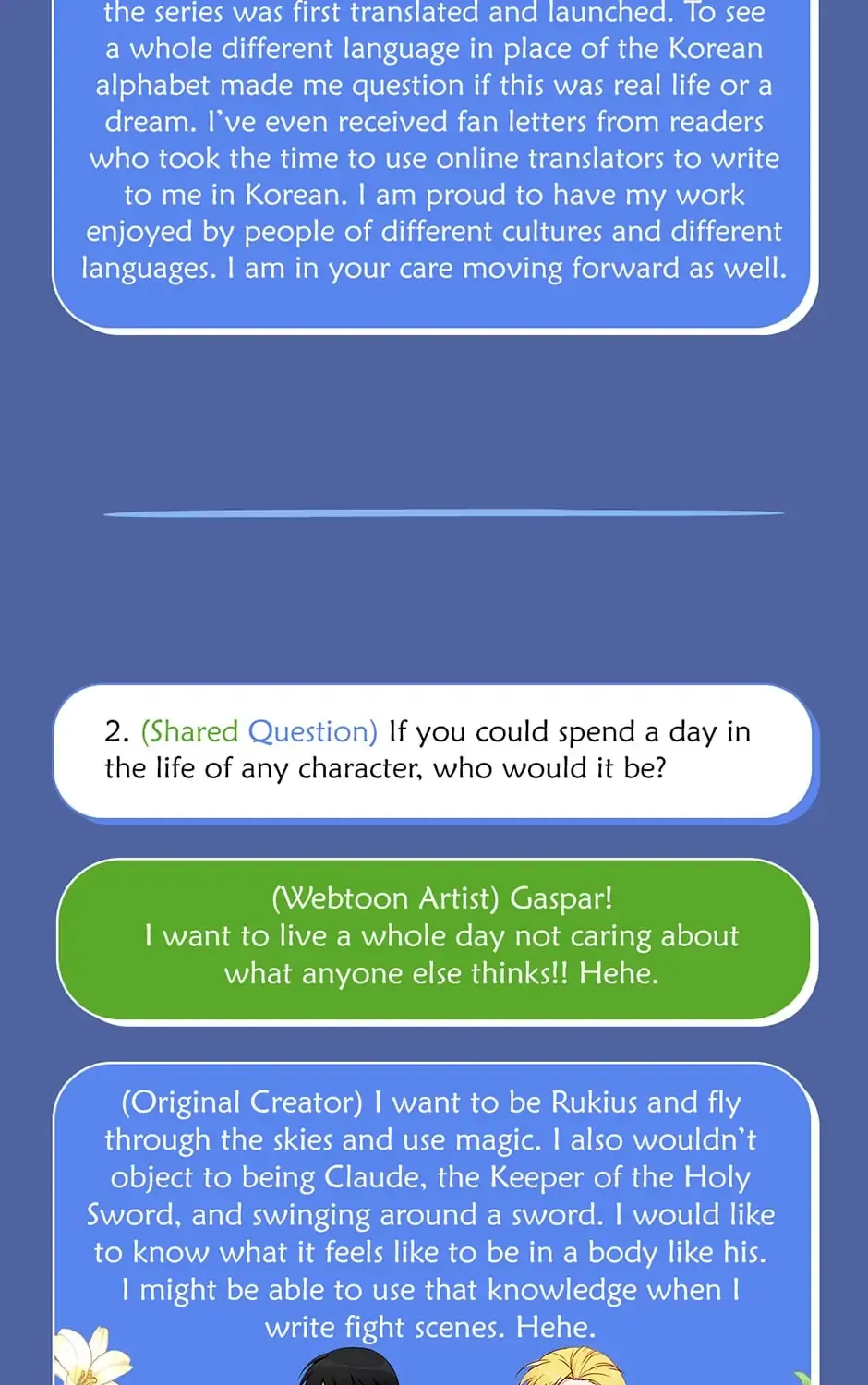 the series was first translated and launched. To see a whole different language in place of the Korean alphabet made me question if this was real life or a dream. I've even received fan letters from readers who took the time to use online translators to write to me in Korean. I am proud to have my work enjoyed by people of different cultures and different languages. I am in your care moving forward as well.

2. (Shared Question) If you could spend a day in the life of any character, who would it be?

(Webtoon Artist) Gaspar!
I want to live a whole day not caring about what anyone else thinks!! Hehe.

(Original Creator) I want to be Rukius and fly through the skies and use magic. I also wouldn't object to being Claude, the Keeper of the Holy Sword, and swinging around a sword. I would like to know what it feels like to be in a body like his. I might be able to use that knowledge when I write fight scenes. Hehe.